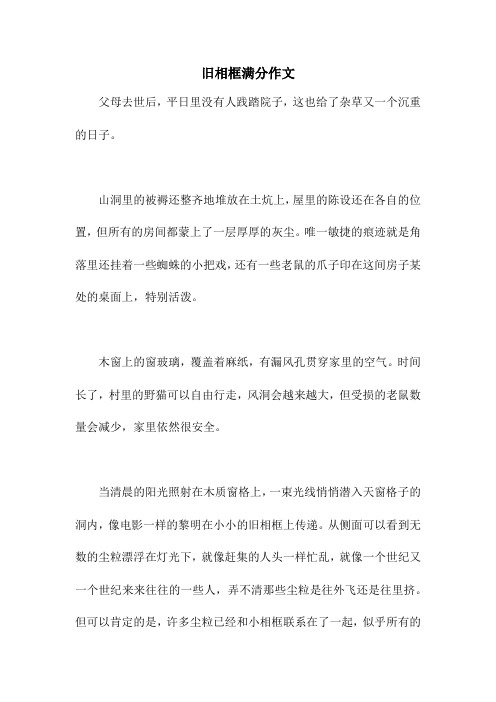 旧相框满分作文

父母去世后，平日里没有人践踏院子，这也给了杂草又一个沉重的日子。

山洞里的被褥还整齐地堆放在土炕上，屋里的陈设还在各自的位置，但所有的房间都蒙上了一层厚厚的灰尘。唯一敏捷的痕迹就是角落里还挂着一些蜘蛛的小把戏，还有一些老鼠的爪子印在这间房子某处的桌面上，特别活泼。

木窗上的窗玻璃，覆盖着麻纸，有漏风孔贯穿家里的空气。时间长了，村里的野猫可以自由行走，风洞会越来越大，但受损的老鼠数量会减少，家里依然很安全。

当清晨的阳光照射在木质窗格上，一束光线悄悄潜入天窗格子的洞内，像电影一样的黎明在小小的旧相框上传递。从侧面可以看到无数的尘粒漂浮在灯光下，就像赶集的人头一样忙乱，就像一个世纪又一个世纪来来往往的一些人，弄不清那些尘粒是往外飞还是往里挤。但可以肯定的是，许多尘粒已经和小相框联系在了一起，似乎所有的